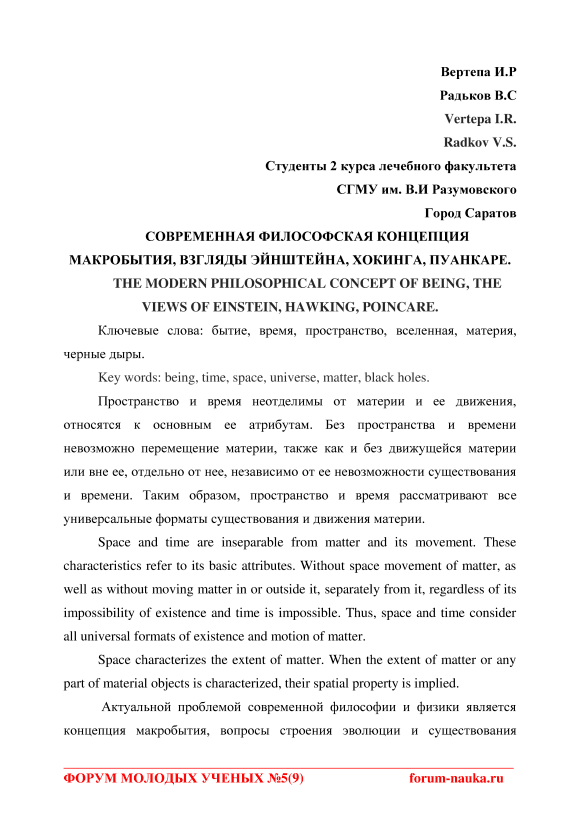 Вертепа И.Р
Радьков В.С
Vertepa I.R.
Radkov V.S.
Студенты 2 курса лечебного факультета
СГМУ им. В.И Разумовского
Город Саратов

СОВРЕМЕННАЯ ФИЛОСОФСКАЯ КОНЦЕПЦИЯ МАКРОБЫТИЯ, ВЗГЛЯДЫ ЭЙНШТЕЙНА, ХОКИНГА, ПУАНКАРЕ.
THE MODERN PHILOSOPHICAL CONCEPT OF BEING, THE VIEWS OF EINSTEIN, HAWKING, POINCARE.

Ключевые слова: бытие, время, пространство, вселенная, материя, черные дыры.

Key words: being, time, space, universe, matter, black holes.

Пространство и время неотделимы от материи и ее движения, относятся к основным ее атрибутам. Без пространства и времени невозможно перемещение материи, также как и без движущейся материи или вне ее, отдельно от нее, независимо от ее невозможности существования и времени. Таким образом, пространство и время рассматривают все универсальные форматы существования и движения материи.

Space and time are inseparable from matter and its movement. These characteristics refer to its basic attributes. Without space movement of matter, as well as without moving matter in or outside it, separately from it, regardless of its impossibility of existence and time is impossible. Thus, space and time consider all universal formats of existence and motion of matter.

Space characterizes the extent of matter. When the extent of matter or any part of material objects is characterized, their spatial property is implied.

Актуальной проблемой современной философии и физики является концепция макробытия, вопросы строения эволюции и существования

ФОРУМ МОЛОДЫХ УЧЕНЫХ №5(9) forum-nauka.ru